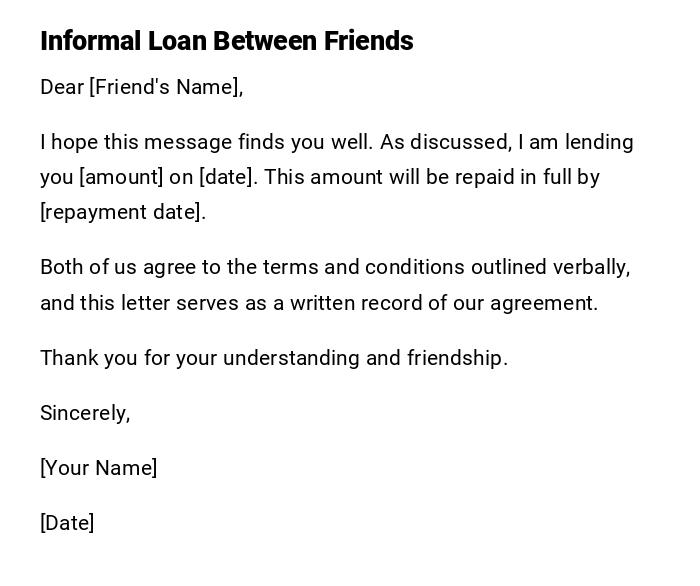 Informal Loan Between Friends

Dear [Friend's Name],

I hope this message finds you well. As discussed, I am lending you [amount] on [date]. This amount will be repaid in full by [repayment date].

Both of us agree to the terms and conditions outlined verbally, and this letter serves as a written record of our agreement.

Thank you for your understanding and friendship.

Sincerely,

[Your Name]

[Date]